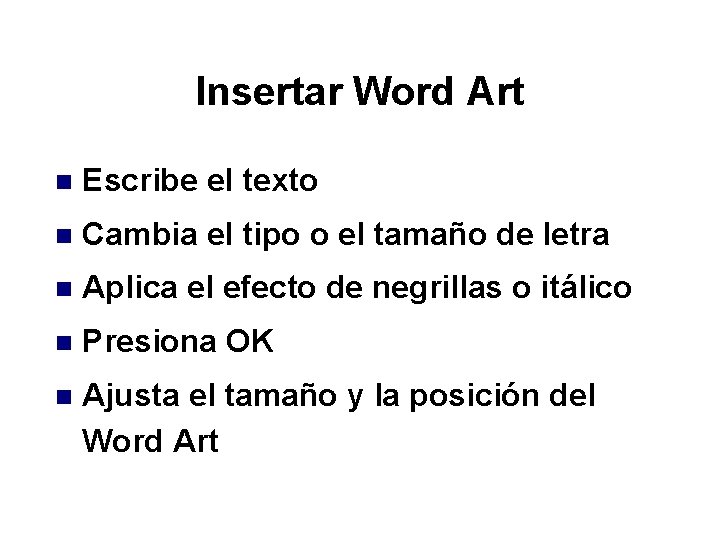 Insertar Word Art

• Escribe el texto
• Cambia el tipo o el tamaño de letra
• Aplica el efecto de negrillas o itálico
• Presiona OK
• Ajusta el tamaño y la posición del Word Art